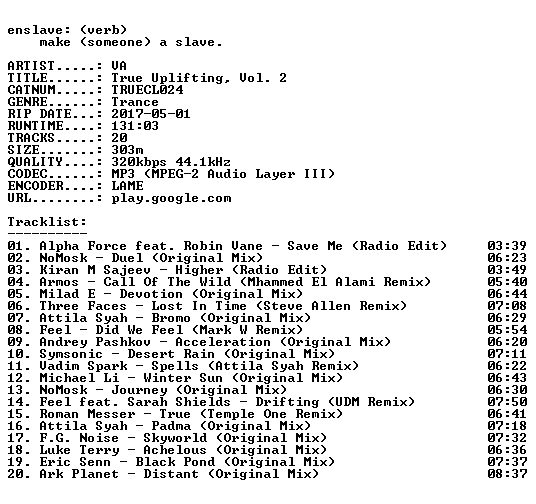 enslave: (verb)
make (someone) a slave.

ARTIST.....: VA
TITLE......: True Uplifting, Vol. 2
CATNUM.....: TRUECL024
GENRE......: Trance
RIP DATE...: 2017-05-01
RUNTIME....: 131:03
TRACKS.....: 20
SIZE.......: 303m
QUALITY....: 320kbps 44.1kHz
CODEC......: MP3 (MPEG-2 Audio Layer III)
ENCODER....: LAME
URL........: play.google.com

Tracklist:
----------

01. Alpha Force feat. Robin Vane - Save Me (Radio Edit) 03:39
02. NoMosk - Duel (Original Mix) 06:23
03. Kiran M Sajeev - Higher (Radio Edit) 03:49
04. Armos - Call Of The Wild (Mhammed El Alami Remix) 05:40
05. Milad E - Devotion (Original Mix) 06:44
06. Three Faces - Lost In Time (Steve Allen Remix) 07:08
07. Attila Syah - Bromo (Original Mix) 06:29
08. Feel - Did We Feel (Mark W Remix) 05:54
09. Andrey Pashkov - Acceleration (Original Mix) 06:20
10. Symsonic - Desert Rain (Original Mix) 07:11
11. Vadim Spark - Spells (Attila Syah Remix) 06:22
12. Michael Li - Winter Sun (Original Mix) 06:43
13. NoMosk - Journey (Original Mix) 06:30
14. Feel feat. Sarah Shields - Drifting (UDM Remix) 07:50
15. Roman Messer - True (Temple One Remix) 06:41
16. Attila Syah - Padma (Original Mix) 07:18
17. F.G. Noise - Skyworld (Original Mix) 07:32
18. Luke Terry - Achelous (Original Mix) 06:36
19. Eric Senn - Black Pond (Original Mix) 07:37
20. Ark Planet - Distant (Original Mix) 08:37